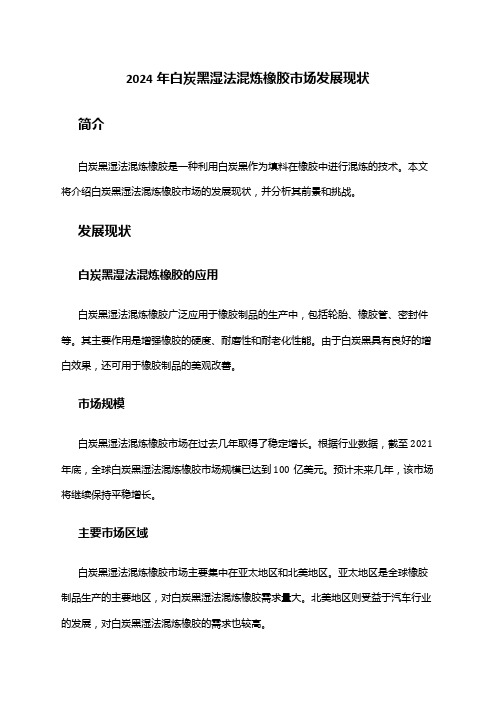 2024 年白炭黑湿法混炼橡胶市场发展现状

简介

白炭黑湿法混炼橡胶是一种利用白炭黑作为填料在橡胶中进行混炼的技术。本文将介绍白炭黑湿法混炼橡胶市场的发展现状，并分析其前景和挑战。

发展现状

白炭黑湿法混炼橡胶的应用

白炭黑湿法混炼橡胶广泛应用于橡胶制品的生产中，包括轮胎、橡胶管、密封件等。其主要作用是增强橡胶的硬度、耐磨性和耐老化性能。由于白炭黑具有良好的增白效果，还可用于橡胶制品的美观改善。

市场规模

白炭黑湿法混炼橡胶市场在过去几年取得了稳定增长。根据行业数据，截至 2021 年底，全球白炭黑湿法混炼橡胶市场规模已达到 100 亿美元。预计未来几年，该市场将继续保持平稳增长。

主要市场区域

白炭黑湿法混炼橡胶市场主要集中在亚太地区和北美地区。亚太地区是全球橡胶制品生产的主要地区，对白炭黑湿法混炼橡胶需求量大。北美地区则受益于汽车行业的发展，对白炭黑湿法混炼橡胶的需求也较高。